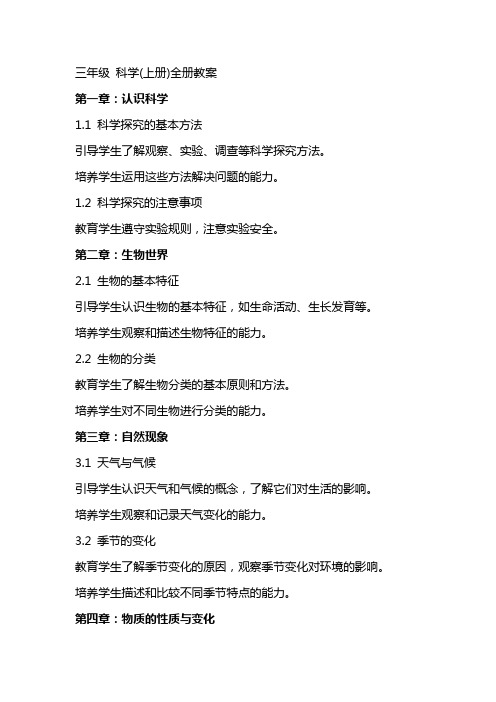 三年级 科学(上册)全册教案

第一章：认识科学

1.1 科学探究的基本方法

引导学生了解观察、实验、调查等科学探究方法。

培养学生运用这些方法解决问题的能力。

1.2 科学探究的注意事项

教育学生遵守实验规则，注意实验安全。

第二章：生物世界

2.1 生物的基本特征

引导学生认识生物的基本特征，如生命活动、生长发育等。

培养学生观察和描述生物特征的能力。

2.2 生物的分类

教育学生了解生物分类的基本原则和方法。

培养学生对不同生物进行分类的能力。

第三章：自然现象

3.1 天气与气候

引导学生认识天气和气候的概念，了解它们对生活的影响。

培养学生观察和记录天气变化的能力。

3.2 季节的变化

教育学生了解季节变化的原因，观察季节变化对环境的影响。

培养学生描述和比较不同季节特点的能力。

第四章：物质的性质与变化